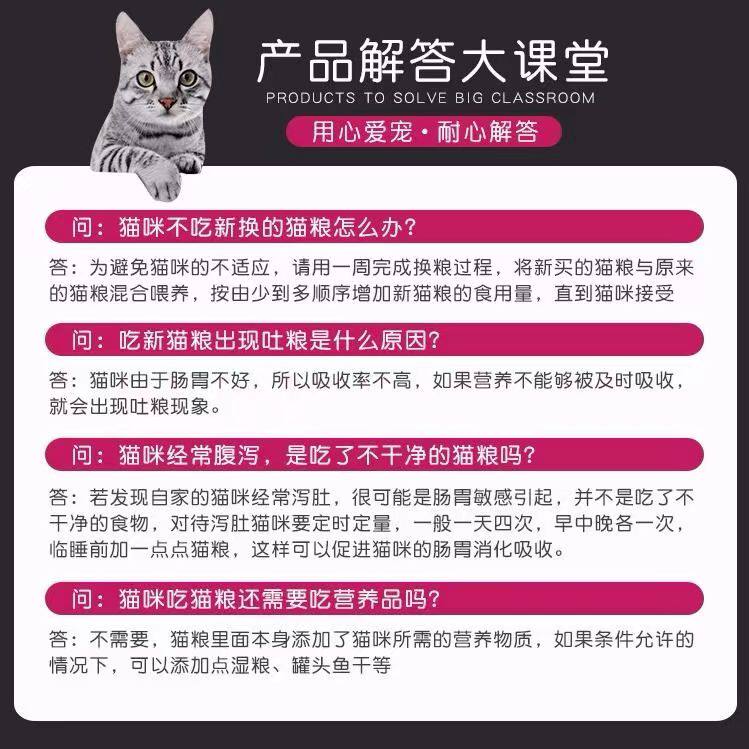 产品解答大课堂
PRODUCTS TO SOLVE BIG CLASSROOM

用心爱宠·耐心解答

问：猫咪不吃新换的猫粮怎么办?

答：为避免猫咪的不适应，请用一周完成换粮过程，将新买的猫粮与原来的猫粮混合喂养，按由少到多顺序增加新猫粮的食用量，直到猫咪接受

问：吃新猫粮出现吐粮是什么原因?

答：猫咪由于肠胃不好，所以吸收率不高，如果营养不能够被及时吸收，就会出现吐粮现象。

问：猫咪经常腹泻，是吃了不干净的猫粮吗?

答：若发现自家的猫咪经常泻肚，很可能是肠胃敏感引起，并不是吃了不干净的食物，对待泻肚猫咪要定时定量，一般一天四次，早中晚各一次，临睡前加一点点猫粮，这样可以促进猫咪的肠胃消化吸收。

问：猫咪吃猫粮还需要吃营养品吗?

答：不需要，猫粮里面本身添加了猫咪所需的营养物质，如果条件允许的情况下，可以添加点湿粮、罐头鱼干等